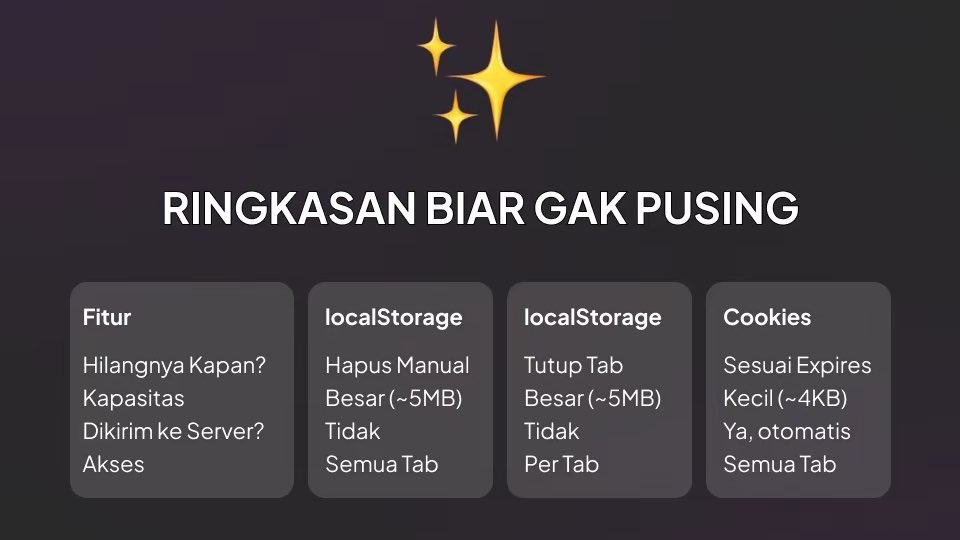 RINGKASAN BIAR GAK PUSING

| Fitur | localStorage | localStorage | Cookies |
|---|---|---|---|
| Hilangnya Kapan? | Hapus Manual | Tutup Tab | Sesuai Expires |
| Kapasitas | Besar (~5MB) | Besar (~5MB) | Kecil (~4KB) |
| Dikirim ke Server? | Tidak | Tidak | Ya, otomatis |
| Akses | Semua Tab | Per Tab | Semua Tab |